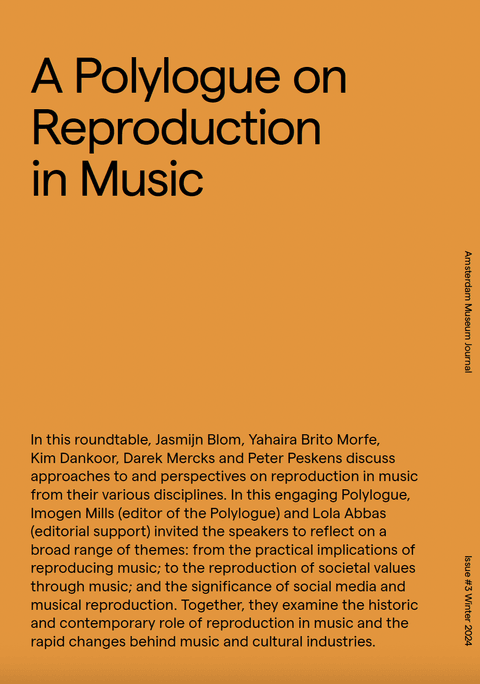 A Polylogue on Reproduction in Music

Amsterdam Museum Journal

In this roundtable, Jasmijn Blom, Yahaira Brito Morfe, Kim Dankoor, Darek Mercks and Peter Peskens discuss approaches to and perspectives on reproduction in music from their various disciplines. In this engaging Polylogue, Imogen Mills (editor of the Polylogue) and Lola Abbas (editorial support) invited the speakers to reflect on a broad range of themes: from the practical implications of reproducing music; to the reproduction of societal values through music; and the significance of social media and musical reproduction. Together, they examine the historic and contemporary role of reproduction in music and the rapid changes behind music and cultural industries.

Issue #3 Winter 2024